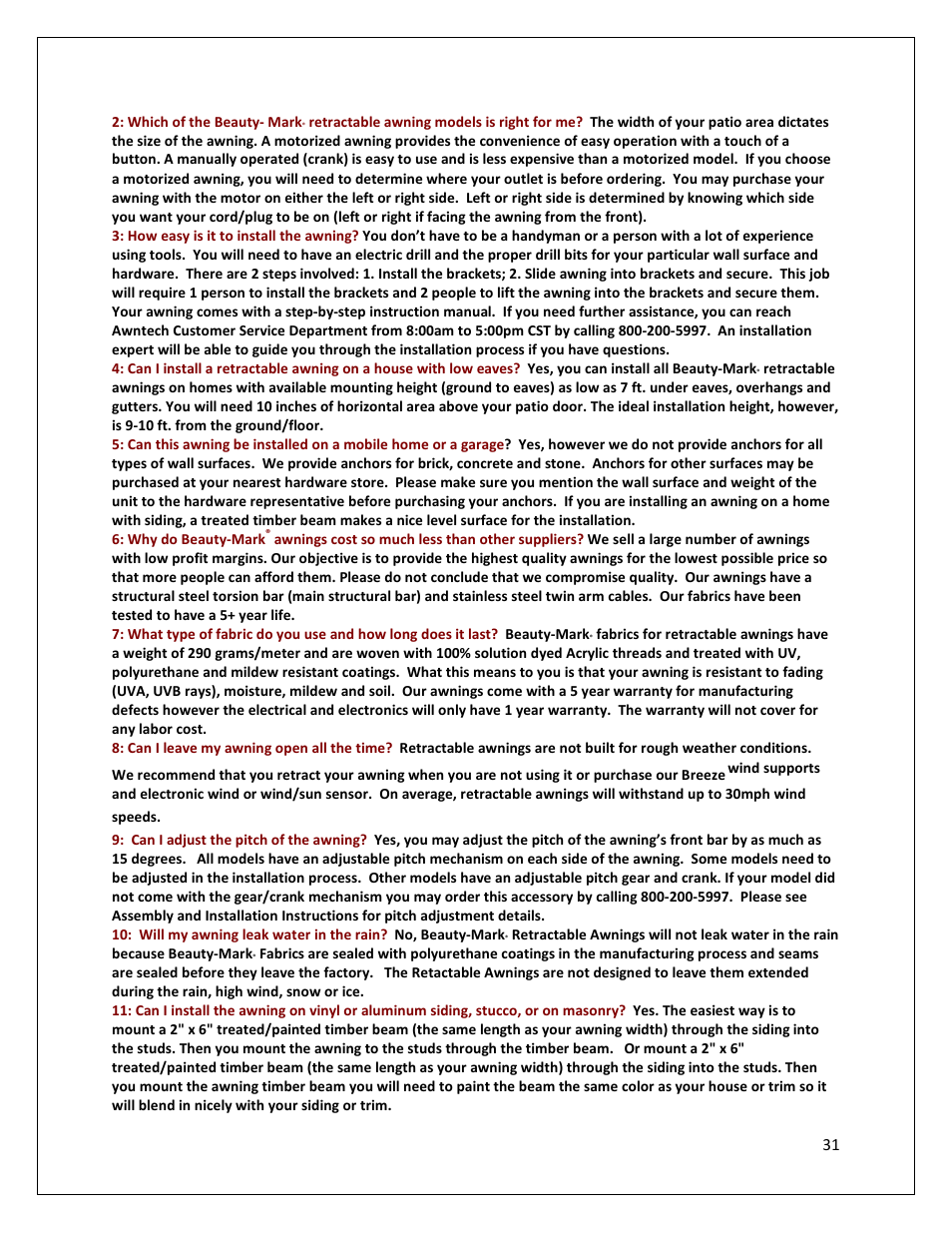 2: Which of the Beauty- Mark® retractable awning models is right for me? The width of your patio area dictates the size of the awning. A motorized awning provides the convenience of easy operation with a touch of a button. A manually operated (crank) is easy to use and is less expensive than a motorized model. If you choose a motorized awning, you will need to determine where your outlet is before ordering. You may purchase your awning with the motor on either the left or right side. Left or right side is determined by knowing which side you want your cord/plug to be on (left or right if facing the awning from the front).
3: How easy is it to install the awning? You don't have to be a handyman or a person with a lot of experience using tools. You will need to have an electric drill and the proper drill bits for your particular wall surface and hardware. There are 2 steps involved: 1. Install the brackets; 2. Slide awning into brackets and secure. This job will require 1 person to install the brackets and 2 people to lift the awning into the brackets and secure them. Your awning comes with a step-by-step instruction manual. If you need further assistance, you can reach Awntech Customer Service Department from 8:00am to 5:00pm CST by calling 800-200-5997. An installation expert will be able to guide you through the installation process if you have questions.
4: Can I install a retractable awning on a house with low eaves? Yes, you can install all Beauty-Mark® retractable awnings on homes with available mounting height (ground to eaves) as low as 7 ft. under eaves, overhangs and gutters. You will need 10 inches of horizontal area above your patio door. The ideal installation height, however, is 9-10 ft. from the ground/floor.
5: Can this awning be installed on a mobile home or a garage? Yes, however we do not provide anchors for all types of wall surfaces. We provide anchors for brick, concrete and stone. Anchors for other surfaces may be purchased at your nearest hardware store. Please make sure you mention the wall surface and weight of the unit to the hardware representative before purchasing your anchors. If you are installing an awning on a home with siding, a treated timber beam makes a nice level surface for the installation.
6: Why do Beauty-Mark® awnings cost so much less than other suppliers? We sell a large number of awnings with low profit margins. Our objective is to provide the highest quality awnings for the lowest possible price so that more people can afford them. Please do not conclude that we compromise quality. Our awnings have a structural steel torsion bar (main structural bar) and stainless steel twin arm cables. Our fabrics have been tested to have a 5+ year life.
7: What type of fabric do you use and how long does it last? Beauty-Mark® fabrics for retractable awnings have a weight of 290 grams/meter and are woven with 100% solution dyed Acrylic threads and treated with UV, polyurethane and mildew resistant coatings. What this means to you is that your awning is resistant to fading (UVA, UVB rays), moisture, mildew and soil. Our awnings come with a 5 year warranty for manufacturing defects however the electrical and electronics will only have 1 year warranty. The warranty will not cover for any labor cost.
8: Can I leave my awning open all the time? Retractable awnings are not built for rough weather conditions. We recommend that you retract your awning when you are not using it or purchase our Breeze wind supports and electronic wind or wind/sun sensor. On average, retractable awnings will withstand up to 30mph wind speeds.
9: Can I adjust the pitch of the awning? Yes, you may adjust the pitch of the awning's front bar by as much as 15 degrees. All models have an adjustable pitch mechanism on each side of the awning. Some models need to be adjusted in the installation process. Other models have an adjustable pitch gear and crank. If your model did not come with the gear/crank mechanism you may order this accessory by calling 800-200-5997. Please see Assembly and Installation Instructions for pitch adjustment details.
10: Will my awning leak water in the rain? No, Beauty-Mark® Retractable Awnings will not leak water in the rain because Beauty-Mark® Fabrics are sealed with polyurethane coatings in the manufacturing process and seams are sealed before they leave the factory. The Retactable Awnings are not designed to leave them extended during the rain, high wind, snow or ice.
11: Can I install the awning on vinyl or aluminum siding, stucco, or on masonry? Yes. The easiest way is to mount a 2" x 6" treated/painted timber beam (the same length as your awning width) through the siding into the studs. Then you mount the awning to the studs through the timber beam. Or mount a 2" x 6" treated/painted timber beam (the same length as your awning width) through the siding into the studs. Then you mount the awning timber beam you will need to paint the beam the same color as your house or trim so it will blend in nicely with your siding or trim.

31